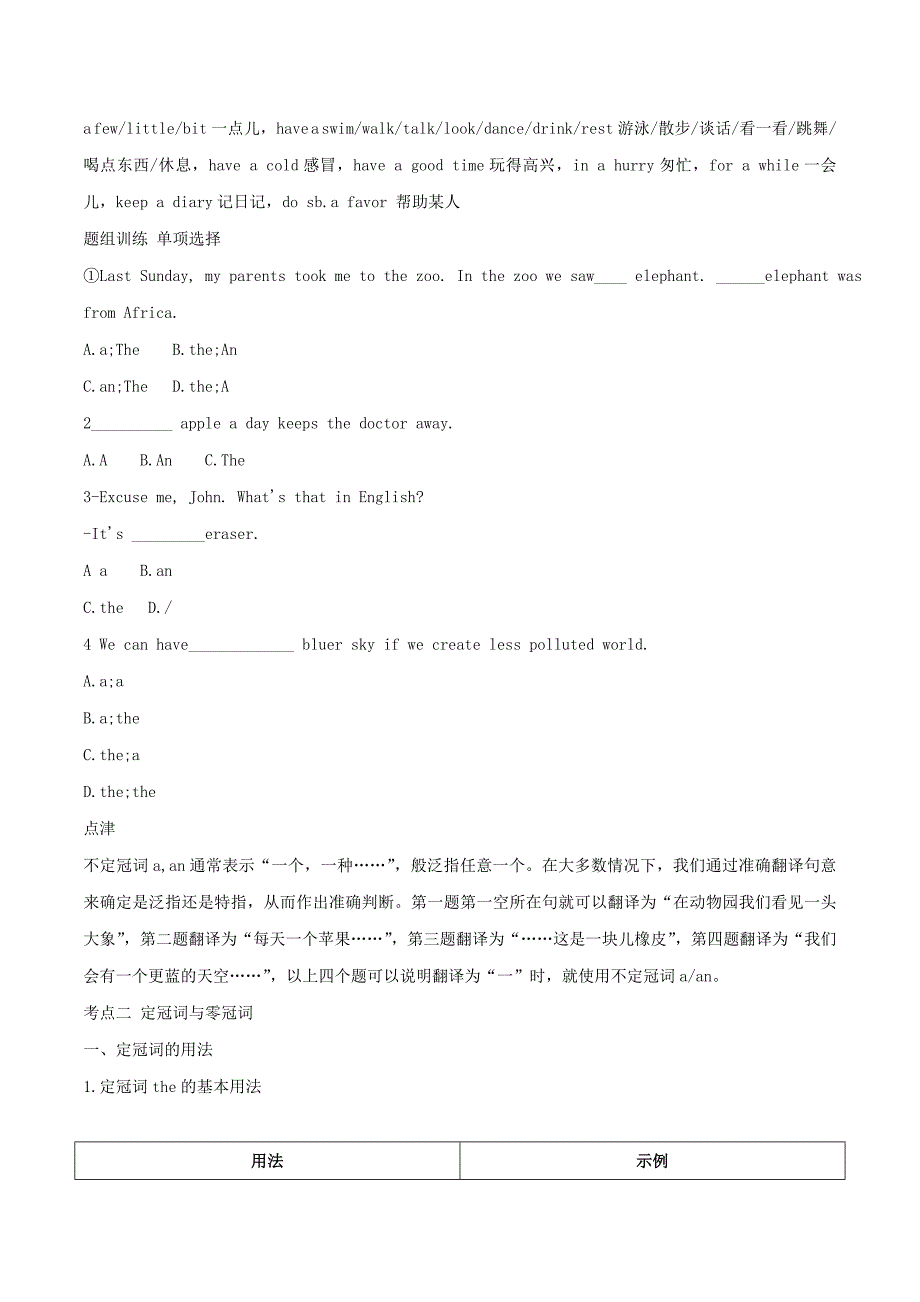 a few/little/bit 一点儿，have a swim/walk/talk/look/dance/drink/rest 游泳/散步/谈话/看一看/跳舞/喝点东西/休息，have a cold 感冒，have a good time 玩得高兴，in a hurry 匆忙，for a while 一会儿，keep a diary 记日记，do sb.a favor 帮助某人

题组训练 单项选择

①Last Sunday, my parents took me to the zoo. In the zoo we saw____ elephant. ______elephant was from Africa.

A.a;The B.the;An

C.an;The D.the;A

2__________ apple a day keeps the doctor away.

A.A B.An C.The

3-Excuse me, John. What's that in English?

-It's _________eraser.

A a B.an

C.the D./

4 We can have_____________ bluer sky if we create less polluted world.

A.a;a

B.a;the

C.the;a

D.the;the

点津

不定冠词 a,an 通常表示“一个，一种……”，般泛指任意一个。在大多数情况下，我们通过准确翻译句意来确定是泛指还是特指，从而作出准确判断。第一题第一空所在句就可以翻译为“在动物园我们看见一头大象”，第二题翻译为“每天一个苹果……”，第三题翻译为“……这是一块儿橡皮”，第四题翻译为“我们会有一个更蓝的天空……”，以上四个题可以说明翻译为“一”时，就使用不定冠词 a/an。

考点二 定冠词与零冠词

一、定冠词的用法

1.定冠词 the 的基本用法

| 用法 | 示例 |
|---|---|